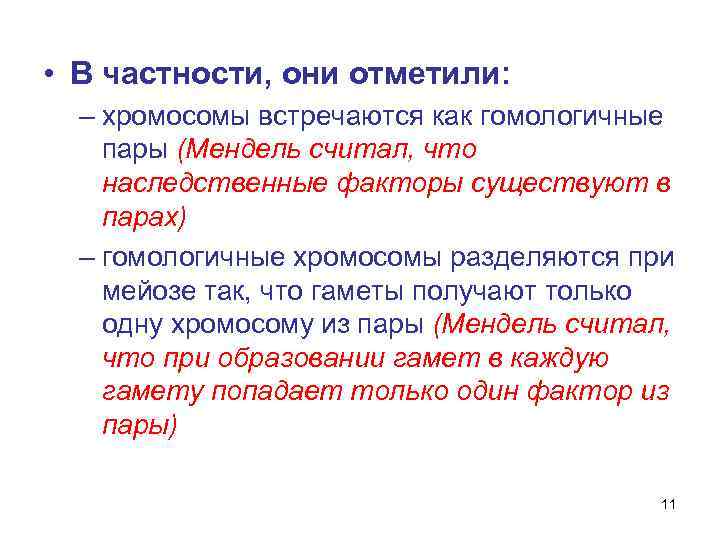 • В частности, они отметили:

– хромосомы встречаются как гомологичные пары (Мендель считал, что наследственные факторы существуют в парах)

– гомологичные хромосомы разделяются при мейозе так, что гаметы получают только одну хромосому из пары (Мендель считал, что при образовании гамет в каждую гамету попадает только один фактор из пары)

11